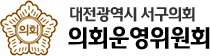 의회

대전광역시 서구의회
의회운영위원회